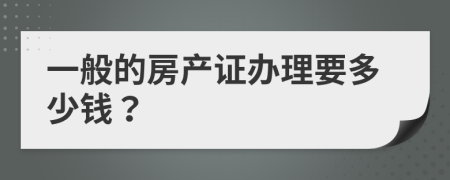 一般的房产证办理要多少钱？